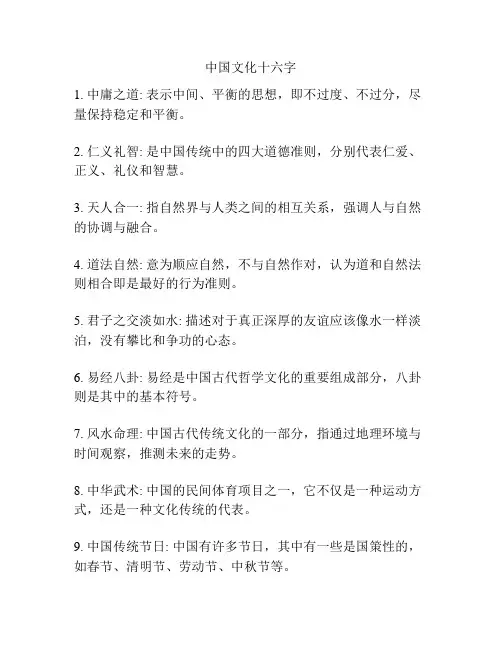 中国文化十六字

1. 中庸之道: 表示中间、平衡的思想，即不过度、不过分，尽量保持稳定和平衡。

2. 仁义礼智: 是中国传统中的四大道德准则，分别代表仁爱、正义、礼仪和智慧。

3. 天人合一: 指自然界与人类之间的相互关系，强调人与自然的协调与融合。

4. 道法自然: 意为顺应自然，不与自然作对，认为道和自然法则相合即是最好的行为准则。

5. 君子之交淡如水: 描述对于真正深厚的友谊应该像水一样淡泊，没有攀比和争功的心态。

6. 易经八卦: 易经是中国古代哲学文化的重要组成部分，八卦则是其中的基本符号。

7. 风水命理: 中国古代传统文化的一部分，指通过地理环境与时间观察，推测未来的走势。

8. 中华武术: 中国的民间体育项目之一，它不仅是一种运动方式，还是一种文化传统的代表。

9. 中国传统节日: 中国有许多节日，其中有一些是国策性的，如春节、清明节、劳动节、中秋节等。